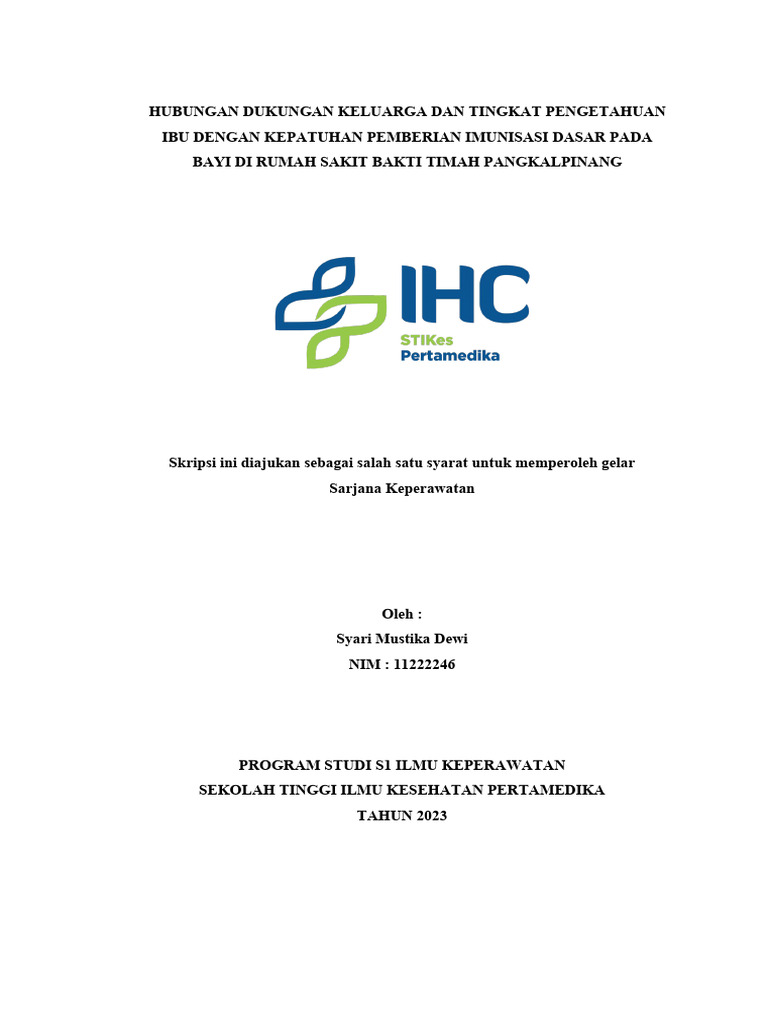 HUBUNGAN DUKUNGAN KELUARGA DAN TINGKAT PENGETAHUAN IBU DENGAN KEPATUHAN PEMBERIAN IMUNISASI DASAR PADA BAYI DI RUMAH SAKIT BAKTI TIMAH PANGKALPINANG

IHC
STIKes
Pertamedika

Skripsi ini diajukan sebagai salah satu syarat untuk memperoleh gelar Sarjana Keperawatan

Oleh :
Syari Mustika Dewi
NIM : 11222246

PROGRAM STUDI S1 ILMU KEPERAWATAN
SEKOLAH TINGGI ILMU KESEHATAN PERTAMEDIKA
TAHUN 2023